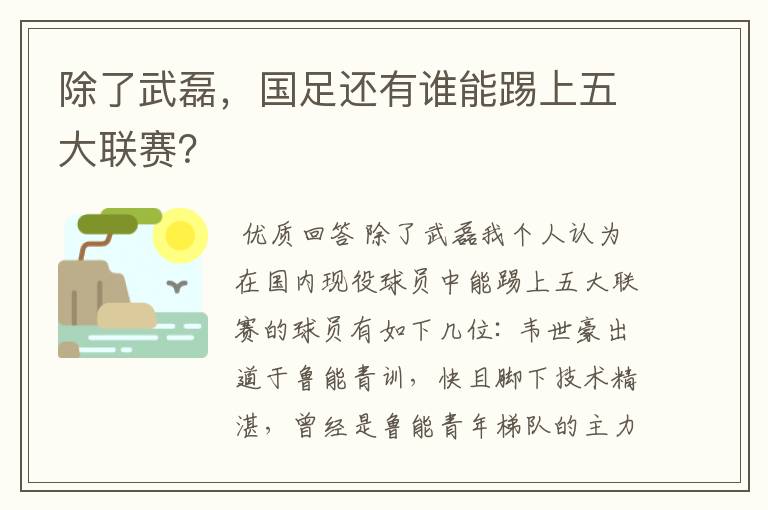 除了武磊，国足还有谁能踢上五大联赛?

优质回答 除了武磊我个人认为在国内现役球员中能踢上五大联赛的球员有如下几位：韦世豪出道于鲁能青训，快且脚下技术精湛，曾经是鲁能青年梯队的主力